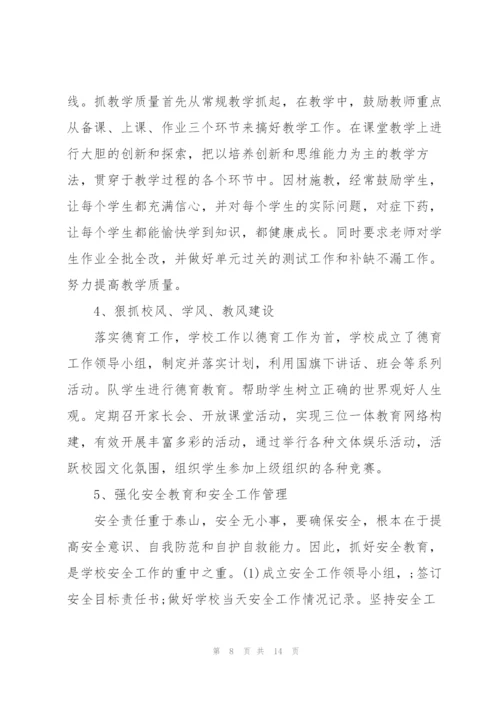 线。抓教学质量首先从常规教学抓起，在教学中，鼓励教师重点从备课、上课、作业三个环节来搞好教学工作。在课堂教学上进行大胆的创新和探索，把以培养创新和思维能力为主的教学方法，贯穿于教学过程的各个环节中。因材施教，经常鼓励学生，让每个学生都充满信心，并对每个学生的实际问题，对症下药，让每个学生都能愉快学到知识，都健康成长。同时要求老师对学生作业全批全改，并做好单元过关的测试工作和补缺不漏工作。努力提高教学质量。

4、狠抓校风、学风、教风建设

落实德育工作，学校工作以德育工作为首，学校成立了德育工作领导小组，制定并落实计划，利用国旗下讲话、班会等系列活动。队学生进行德育教育。帮助学生树立正确的世界观好人生观。定期召开家长会、开放课堂活动，实现三位一体教育网络构建，有效开展丰富多彩的活动，通过举行各种文体娱乐活动，活跃校园文化氛围，组织学生参加上级组织的各种竞赛。

5、强化安全教育和安全工作管理

安全责任重于泰山，安全无小事，要确保安全，根本在于提高安全意识、自我防范和自护自救能力。因此，抓好安全教育，是学校安全工作的重中之重。(1)成立安全工作领导小组，;签订安全目标责任书;做好学校当天安全工作情况记录。坚持安全工

第 8 页 共 14 页